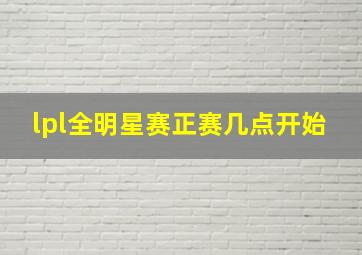 lpl全明星赛正赛几点开始